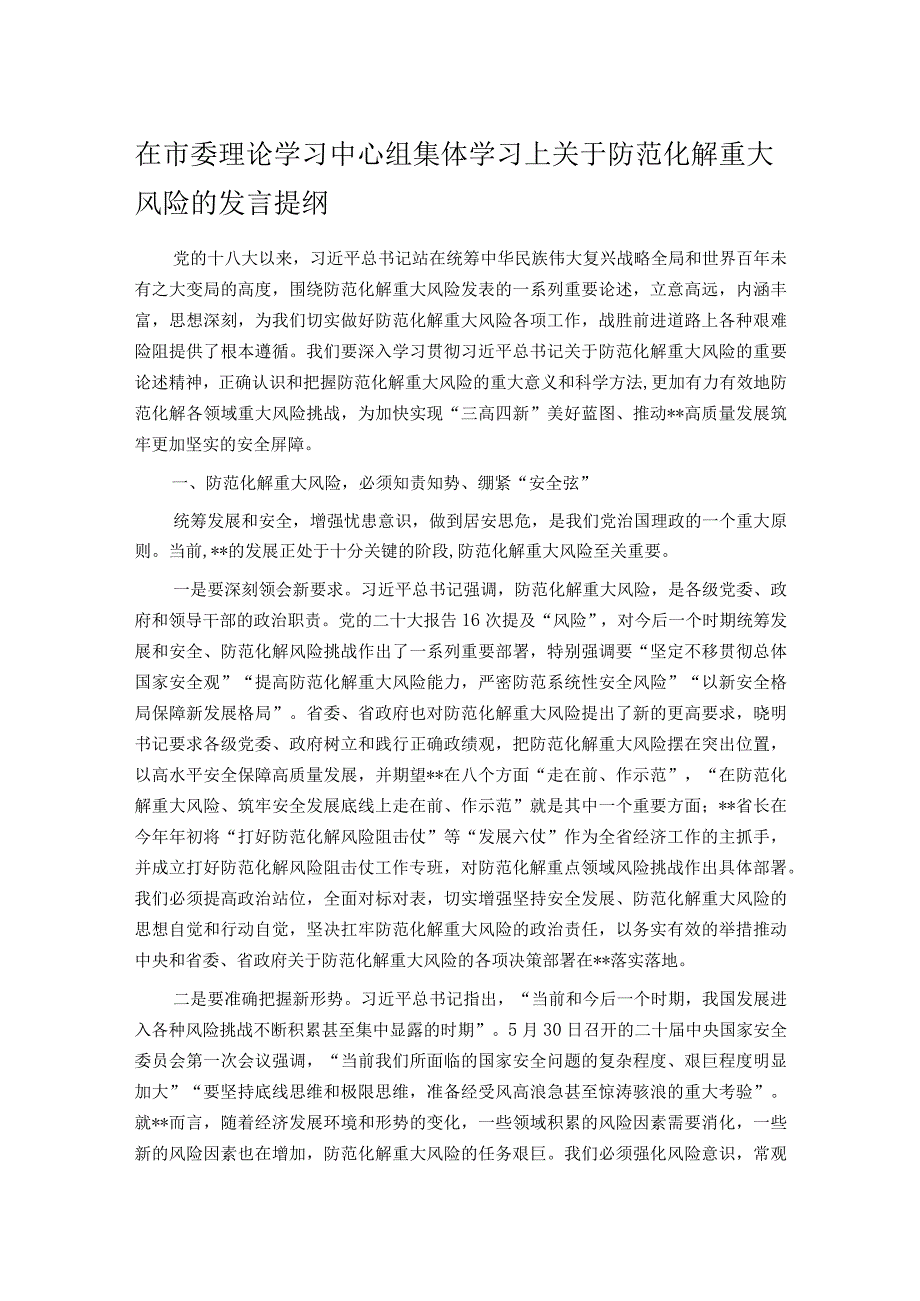 在市委理论学习中心组集体学习上关于防范化解重大风险的发言提纲

党的十八大以来，习近平总书记站在统筹中华民族伟大复兴战略全局和世界百年未有之大变局的高度，围绕防范化解重大风险发表的一系列重要论述，立意高远，内涵丰富，思想深刻，为我们切实做好防范化解重大风险各项工作，战胜前进道路上各种艰难险阻提供了根本遵循。我们要深入学习贯彻习近平总书记关于防范化解重大风险的重要论述精神，正确认识和把握防范化解重大风险的重大意义和科学方法，更加有力有效地防范化解各领域重大风险挑战，为加快实现“三高四新”美好蓝图、推动**高质量发展筑牢更加坚实的安全屏障。

一、防范化解重大风险，必须知责知势、绷紧“安全弦”

统筹发展和安全，增强忧患意识，做到居安思危，是我们党治国理政的一个重大原则。当前，**的发展正处于十分关键的阶段，防范化解重大风险至关重要。

一是要深刻领会新要求。习近平总书记强调，防范化解重大风险，是各级党委、政府和领导干部的政治职责。党的二十大报告16次提及“风险”，对今后一个时期统筹发展和安全、防范化解风险挑战作出了一系列重要部署，特别强调要“坚定不移贯彻总体国家安全观”“提高防范化解重大风险能力，严密防范系统性安全风险”“以新安全格局保障新发展格局”。省委、省政府也对防范化解重大风险提出了新的更高要求，晓明书记要求各级党委、政府树立和践行正确政绩观，把防范化解重大风险摆在突出位置，以高水平安全保障高质量发展，并期望**在八个方面“走在前、作示范”，“在防范化解重大风险、筑牢安全发展底线上走在前、作示范”就是其中一个重要方面；**省长在今年年初将“打好防范化解风险阻击仗”等“发展六仗”作为全省经济工作的主抓手，并成立打好防范化解风险阻击仗工作专班，对防范化解重点领域风险挑战作出具体部署。我们必须提高政治站位，全面对标对表，切实增强坚持安全发展、防范化解重大风险的思想自觉和行动自觉，坚决扛牢防范化解重大风险的政治责任，以务实有效的举措推动中央和省委、省政府关于防范化解重大风险的各项决策部署在**落实落地。

二是要准确把握新形势。习近平总书记指出，“当前和今后一个时期，我国发展进入各种风险挑战不断积累甚至集中显露的时期”。5月30日召开的二十届中央国家安全委员会第一次会议强调，“当前我们所面临的国家安全问题的复杂程度、艰巨程度明显加大”“要坚持底线思维和极限思维，准备经受风高浪急甚至惊涛骇浪的重大考验”。就**而言，随着经济发展环境和形势的变化，一些领域积累的风险因素需要消化，一些新的风险因素也在增加，防范化解重大风险的任务艰巨。我们必须强化风险意识，常观